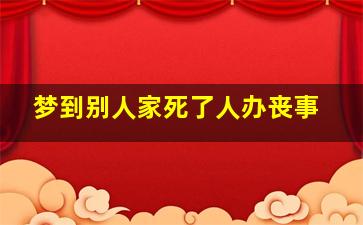 梦到别人家死了人办丧事